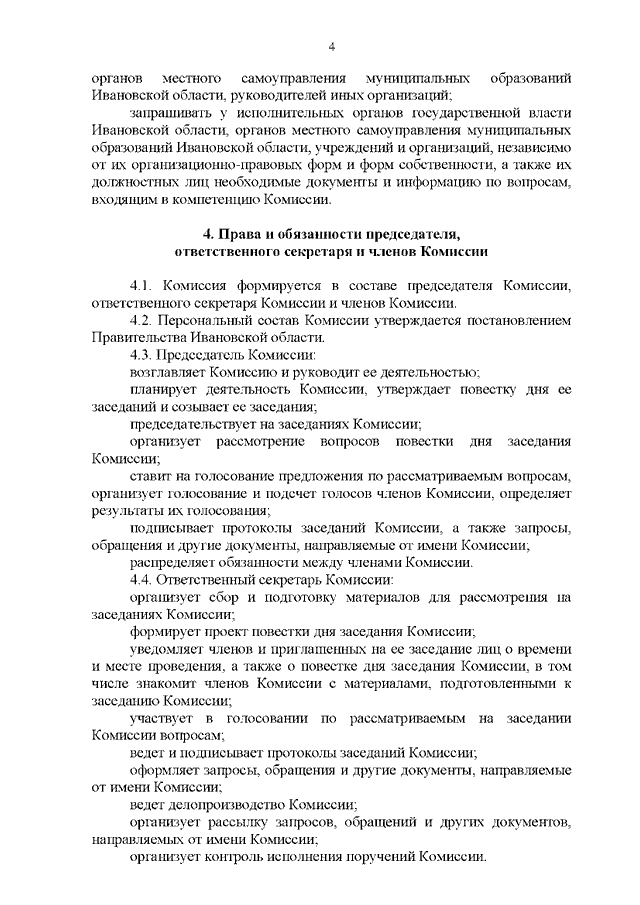 4

органов местного самоуправления муниципальных образований Ивановской области, руководителей иных организаций;

запрашивать у исполнительных органов государственной власти Ивановской области, органов местного самоуправления муниципальных образований Ивановской области, учреждений и организаций, независимо от их организационно-правовых форм и форм собственности, а также их должностных лиц необходимые документы и информацию по вопросам, входящим в компетенцию Комиссии.

4. Права и обязанности председателя, ответственного секретаря и членов Комиссии

4.1. Комиссия формируется в составе председателя Комиссии, ответственного секретаря Комиссии и членов Комиссии.

4.2. Персональный состав Комиссии утверждается постановлением Правительства Ивановской области.

4.3. Председатель Комиссии:

возглавляет Комиссию и руководит ее деятельностью;

планирует деятельность Комиссии, утверждает повестку дня ее заседаний и созывает ее заседания;

председательствует на заседаниях Комиссии;

организует рассмотрение вопросов повестки дня заседания Комиссии;

ставит на голосование предложения по рассматриваемым вопросам, организует голосование и подсчет голосов членов Комиссии, определяет результаты их голосования;

подписывает протоколы заседаний Комиссии, а также запросы, обращения и другие документы, направляемые от имени Комиссии;

распределяет обязанности между членами Комиссии.

4.4. Ответственный секретарь Комиссии:

организует сбор и подготовку материалов для рассмотрения на заседаниях Комиссии;

формирует проект повестки дня заседания Комиссии;

уведомляет членов и приглашенных на ее заседание лиц о времени и месте проведения, а также о повестке дня заседания Комиссии, в том числе знакомит членов Комиссии с материалами, подготовленными к заседанию Комиссии;

участвует в голосовании по рассматриваемым на заседании Комиссии вопросам;

ведет и подписывает протоколы заседаний Комиссии;

оформляет запросы, обращения и другие документы, направляемые от имени Комиссии;

ведет делопроизводство Комиссии;

организует рассылку запросов, обращений и других документов, направляемых от имени Комиссии;

организует контроль исполнения поручений Комиссии.